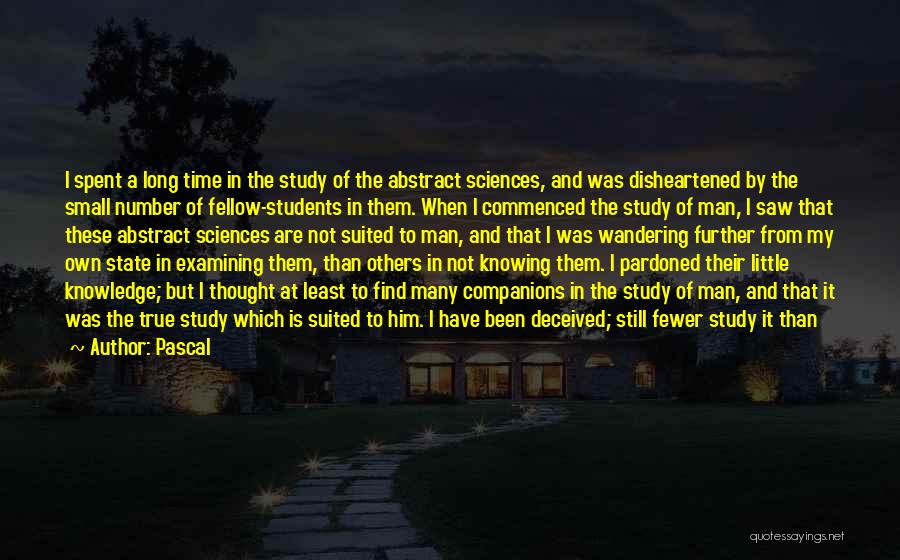 I spent a long time in the study of the abstract sciences, and was disheartened by the small number of fellow-students in them. When I commenced the study of man, I saw that these abstract sciences are not suited to man, and that I was wandering further from my own state in examining them, than others in not knowing them. I pardoned their little knowledge; but I thought at least to find many companions in the study of man, and that it was the true study which is suited to him. I have been deceived; still fewer study it than

~ Author: Pascal

quotessayings.net